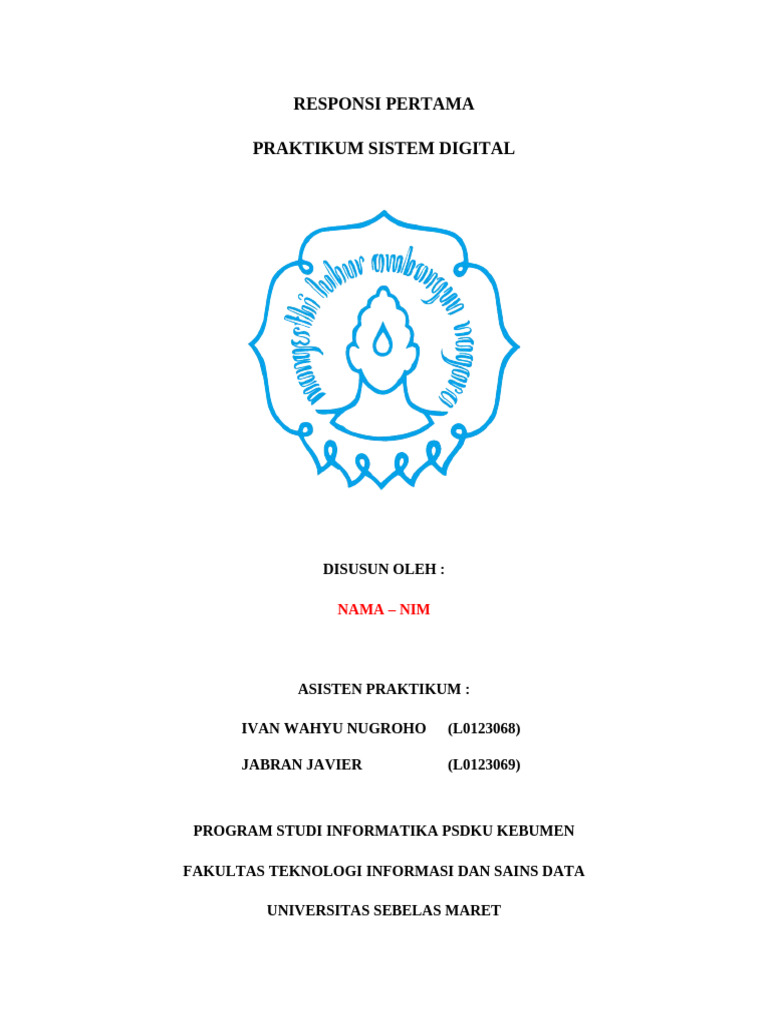 RESPONSI PERTAMA

PRAKTIKUM SISTEM DIGITAL

mangesthi luhur ambangun nagara

DISUSUN OLEH :

NAMA – NIM

ASISTEN PRAKTIKUM :

IVAN WAHYU NUGROHO (L0123068)

JABRAN JAVIER (L0123069)

PROGRAM STUDI INFORMATIKA PSDKU KEBUMEN

FAKULTAS TEKNOLOGI INFORMASI DAN SAINS DATA

UNIVERSITAS SEBELAS MARET